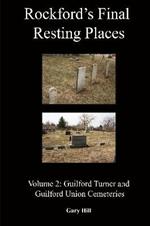 Rockford's Final Resting Places

Volume 2: Guilford Turner and Guilford Union Cemeteries

Gary Hill